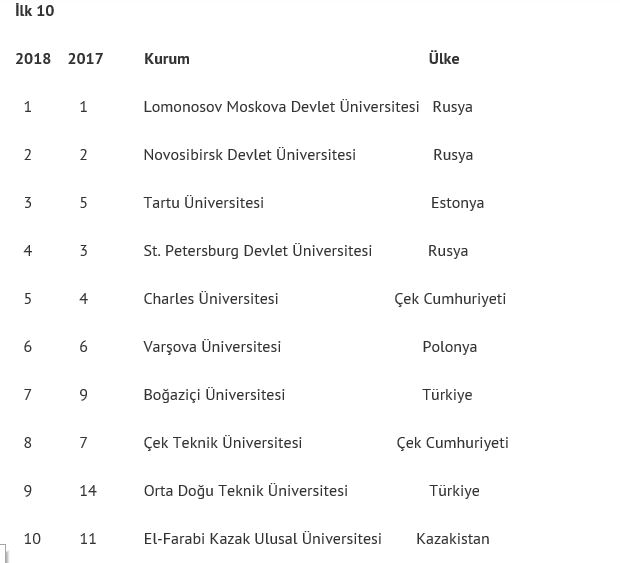 İlk 10

| 2018 | 2017 | Kurum | Ülke |
|---|---|---|---|
| 1 | 1 | Lomonosov Moskova Devlet Üniversitesi | Rusya |
| 2 | 2 | Novosibirsk Devlet Üniversitesi | Rusya |
| 3 | 5 | Tartu Üniversitesi | Estonya |
| 4 | 3 | St. Petersburg Devlet Üniversitesi | Rusya |
| 5 | 4 | Charles Üniversitesi | Çek Cumhuriyeti |
| 6 | 6 | Varşova Üniversitesi | Polonya |
| 7 | 9 | Boğaziçi Üniversitesi | Türkiye |
| 8 | 7 | Çek Teknik Üniversitesi | Çek Cumhuriyeti |
| 9 | 14 | Orta Doğu Teknik Üniversitesi | Türkiye |
| 10 | 11 | El-Farabi Kazak Ulusal Üniversitesi | Kazakistan |